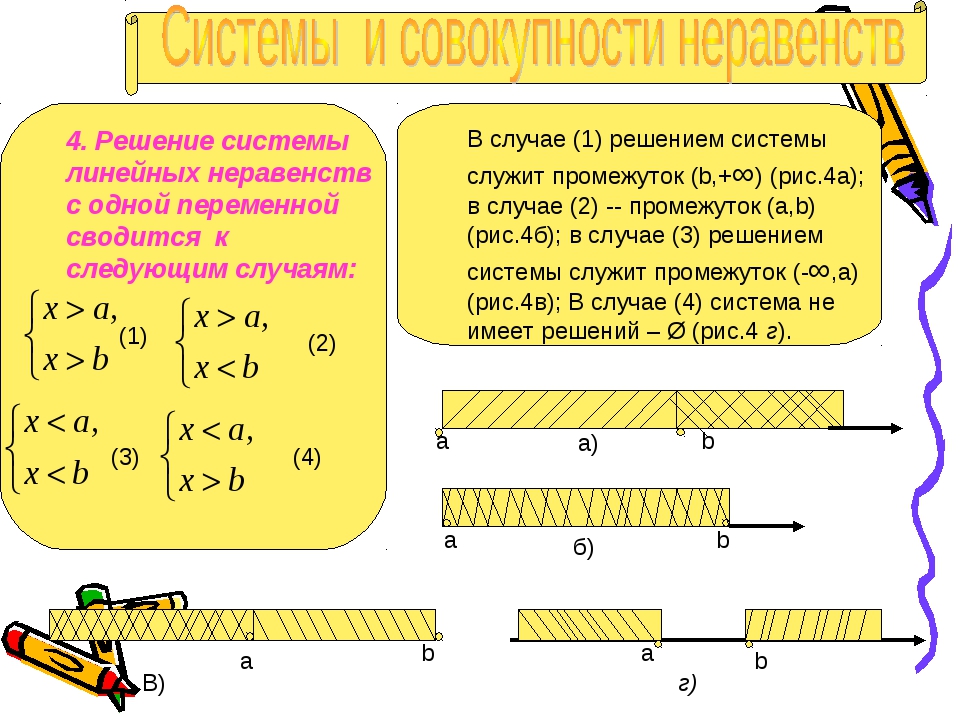 Системы и совокупности неравенств

4. Решение системы линейных неравенств с одной переменной сводится к следующим случаям:

$\begin{cases} x > a, \\ x > b \end{cases}$ (1) $\begin{cases} x > a, \\ x < b \end{cases}$ (2)

$\begin{cases} x < a, \\ x < b \end{cases}$ (3) $\begin{cases} x < a, \\ x > b \end{cases}$ (4)

В случае (1) решением системы служит промежуток (b,+∞) (рис.4а); в случае (2) -- промежуток (a,b) (рис.4б); в случае (3) решением системы служит промежуток (-∞,a) (рис.4в); В случае (4) система не имеет решений – Ø (рис.4 г).

a а) b

a б) b

a b В)

a b г)